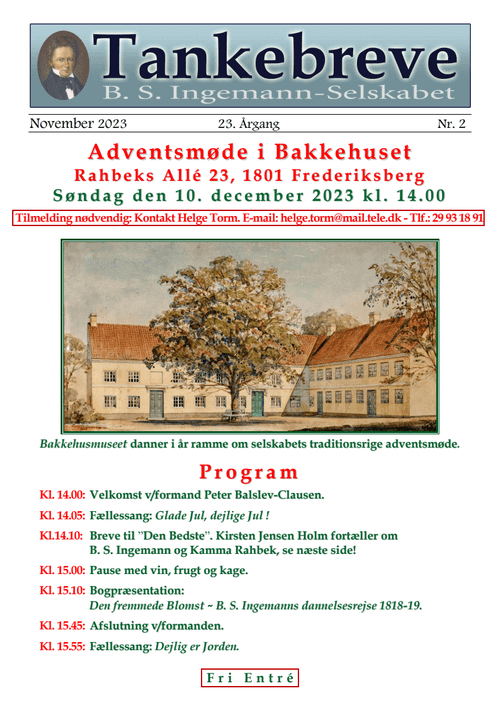 Tankebreve
B. S. Ingemann-Selskabet

November 2023 23. Årgang Nr. 2

Adventsmøde i Bakkehuset
Rahbeks Allé 23, 1801 Frederiksberg
Søndag den 10. december 2023 kl. 14.00

Tilmelding nødvendig: Kontakt Helge Torm. E-mail: helge.torm@mail.tele.dk - Tlf.: 29 93 18 91

Bakkehusmuseet danner i år ramme om selskabets traditionsrige adventsmøde.

Program

Kl. 14.00: Velkomst v/formand Peter Balslev-Clausen.

Kl. 14.05: Fællessang: Glade Jul, dejlige Jul !

Kl.14.10: Breve til "Den Bedste". Kirsten Jensen Holm fortæller om B. S. Ingemann og Kamma Rahbek, se næste side!

Kl. 15.00: Pause med vin, frugt og kage.

Kl. 15.10: Bogpræsentation: Den fremmede Blomst ~ B. S. Ingemanns dannelsesrejse 1818-19.

Kl. 15.45: Afslutning v/formanden.

Kl. 15.55: Fællessang: Dejlig er Jorden.

Fri Entré